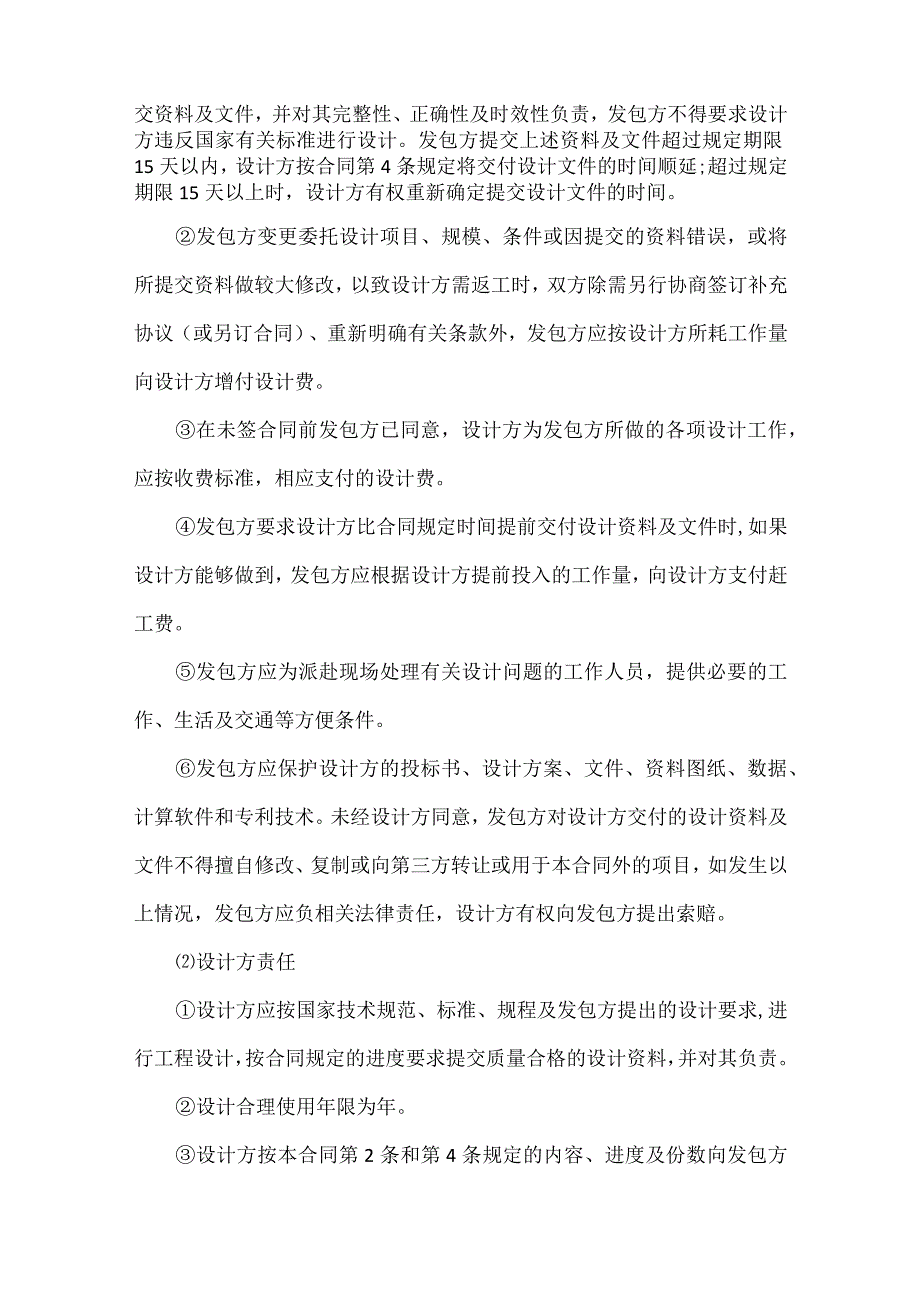 交资料及文件，并对其完整性、正确性及时效性负责，发包方不得要求设计方违反国家有关标准进行设计。发包方提交上述资料及文件超过规定期限15天以内，设计方按合同第4条规定将交付设计文件的时间顺延;超过规定期限15天以上时，设计方有权重新确定提交设计文件的时间。

②发包方变更委托设计项目、规模、条件或因提交的资料错误，或将所提交资料做较大修改，以致设计方需返工时，双方除需另行协商签订补充协议（或另订合同）、重新明确有关条款外，发包方应按设计方所耗工作量向设计方增付设计费。

③在未签合同前发包方已同意，设计方为发包方所做的各项设计工作，应按收费标准，相应支付的设计费。

④发包方要求设计方比合同规定时间提前交付设计资料及文件时,如果设计方能够做到,发包方应根据设计方提前投入的工作量，向设计方支付赶工费。

⑤发包方应为派赴现场处理有关设计问题的工作人员，提供必要的工作、生活及交通等方便条件。

⑥发包方应保护设计方的投标书、设计方案、文件、资料图纸、数据、计算软件和专利技术。未经设计方同意，发包方对设计方交付的设计资料及文件不得擅自修改、复制或向第三方转让或用于本合同外的项目，如发生以上情况，发包方应负相关法律责任，设计方有权向发包方提出索赔。

⑵设计方责任

①设计方应按国家技术规范、标准、规程及发包方提出的设计要求,进行工程设计,按合同规定的进度要求提交质量合格的设计资料,并对其负责。

②设计合理使用年限为年。

③设计方按本合同第2条和第4条规定的内容、进度及份数向发包方